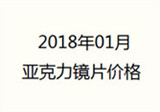 2018年01月
亚克力镜片价格